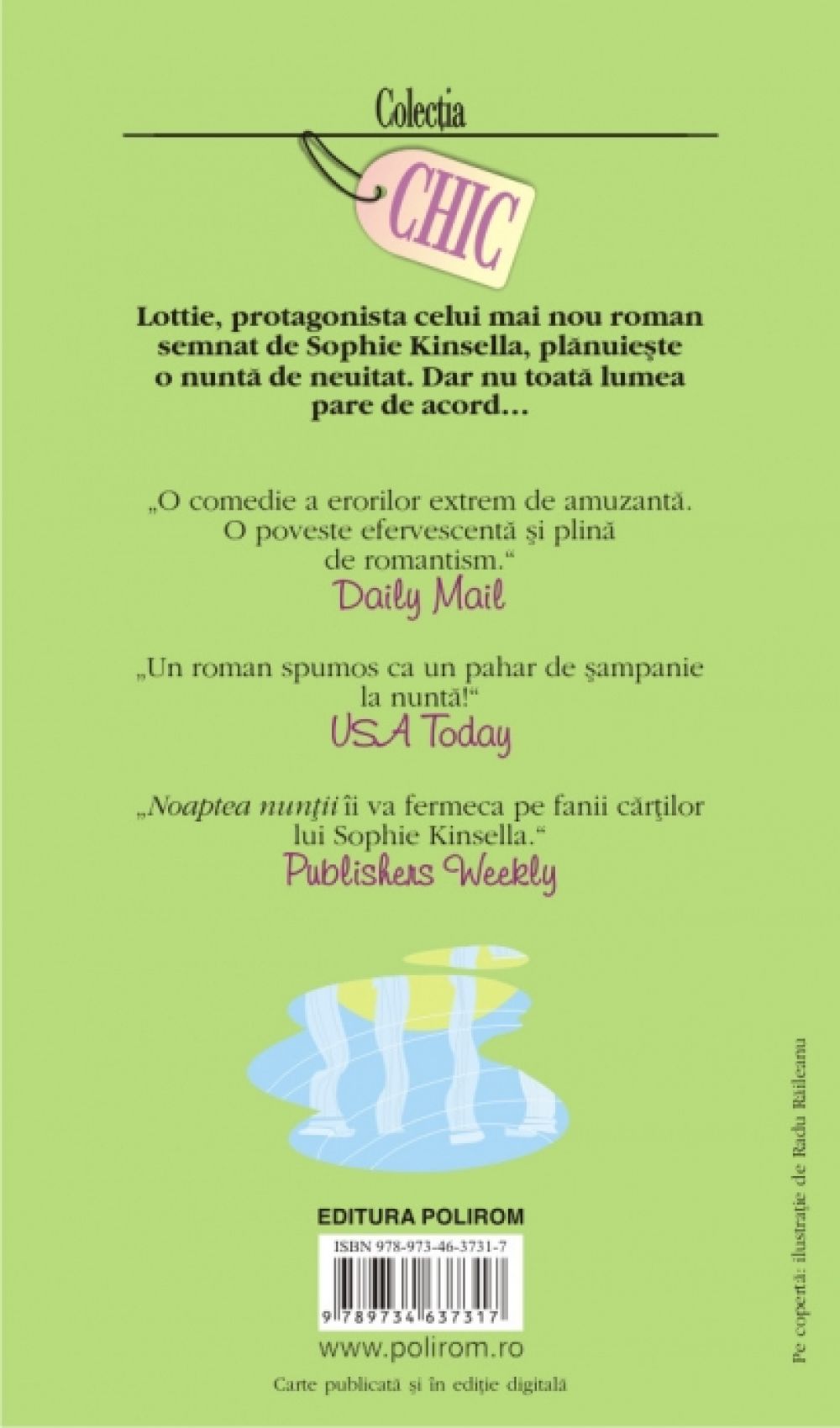 Colecția

CHIC

Lottie, protagonista celui mai nou roman semnat de Sophie Kinsella, plănuiește o nuntă de neuitat. Dar nu toată lumea pare de acord…

„O comedie a erorilor extrem de amuzantă. O poveste efervescentă și plină de romantism.“
Daily Mail

„Un roman spumos ca un pahar de șampanie la nuntă!“
USA Today

„Noaptea nunții îi va fermeca pe fanii cărților lui Sophie Kinsella.“
Publishers Weekly

EDITURA POLIROM

ISBN 978-973-46-3731-7

9 789734 637317

www.polirom.ro

Carte publicată și în ediție digitală

Pe copertă: ilustrație de Radu Răileanu